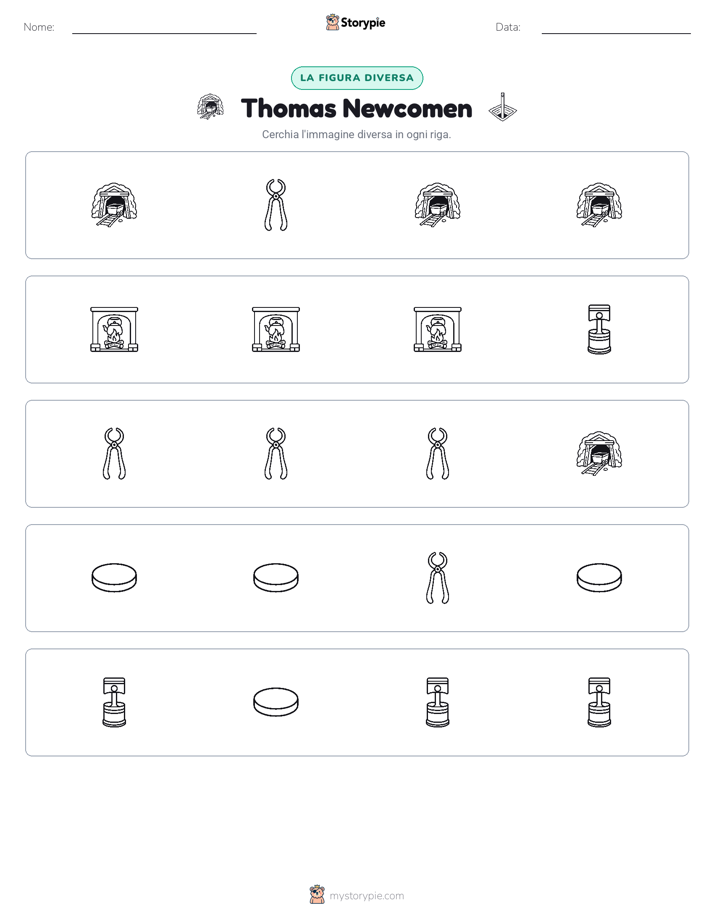 Nome: ____ Storypie Data: ____

LA FIGURA DIVERSA

Thomas Newcomen

Cerchia l'immagine diversa in ogni riga.

mystorypie.com